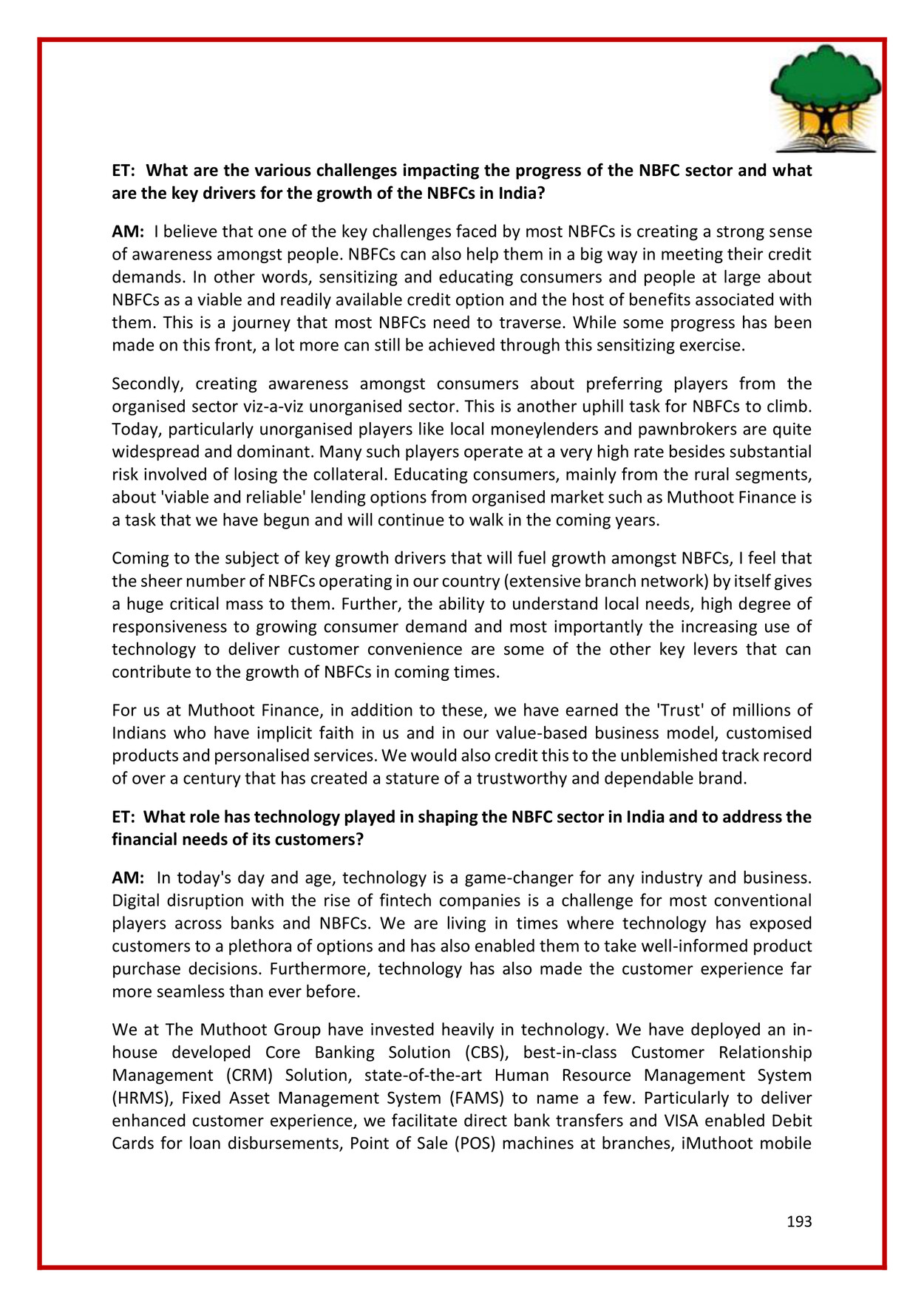 ET: What are the various challenges impacting the progress of the NBFC sector and what are the key drivers for the growth of the NBFCs in India?

AM: I believe that one of the key challenges faced by most NBFCs is creating a strong sense of awareness amongst people. NBFCs can also help them in a big way in meeting their credit demands. In other words, sensitizing and educating consumers and people at large about NBFCs as a viable and readily available credit option and the host of benefits associated with them. This is a journey that most NBFCs need to traverse. While some progress has been made on this front, a lot more can still be achieved through this sensitizing exercise.

Secondly, creating awareness amongst consumers about preferring players from the organised sector viz-a-viz unorganised sector. This is another uphill task for NBFCs to climb. Today, particularly unorganised players like local moneylenders and pawnbrokers are quite widespread and dominant. Many such players operate at a very high rate besides substantial risk involved of losing the collateral. Educating consumers, mainly from the rural segments, about 'viable and reliable' lending options from organised market such as Muthoot Finance is a task that we have begun and will continue to walk in the coming years.

Coming to the subject of key growth drivers that will fuel growth amongst NBFCs, I feel that the sheer number of NBFCs operating in our country (extensive branch network) by itself gives a huge critical mass to them. Further, the ability to understand local needs, high degree of responsiveness to growing consumer demand and most importantly the increasing use of technology to deliver customer convenience are some of the other key levers that can contribute to the growth of NBFCs in coming times.

For us at Muthoot Finance, in addition to these, we have earned the 'Trust' of millions of Indians who have implicit faith in us and in our value-based business model, customised products and personalised services. We would also credit this to the unblemished track record of over a century that has created a stature of a trustworthy and dependable brand.

ET: What role has technology played in shaping the NBFC sector in India and to address the financial needs of its customers?

AM: In today's day and age, technology is a game-changer for any industry and business. Digital disruption with the rise of fintech companies is a challenge for most conventional players across banks and NBFCs. We are living in times where technology has exposed customers to a plethora of options and has also enabled them to take well-informed product purchase decisions. Furthermore, technology has also made the customer experience far more seamless than ever before.

We at The Muthoot Group have invested heavily in technology. We have deployed an in-house developed Core Banking Solution (CBS), best-in-class Customer Relationship Management (CRM) Solution, state-of-the-art Human Resource Management System (HRMS), Fixed Asset Management System (FAMS) to name a few. Particularly to deliver enhanced customer experience, we facilitate direct bank transfers and VISA enabled Debit Cards for loan disbursements, Point of Sale (POS) machines at branches, iMuthoot mobile

193